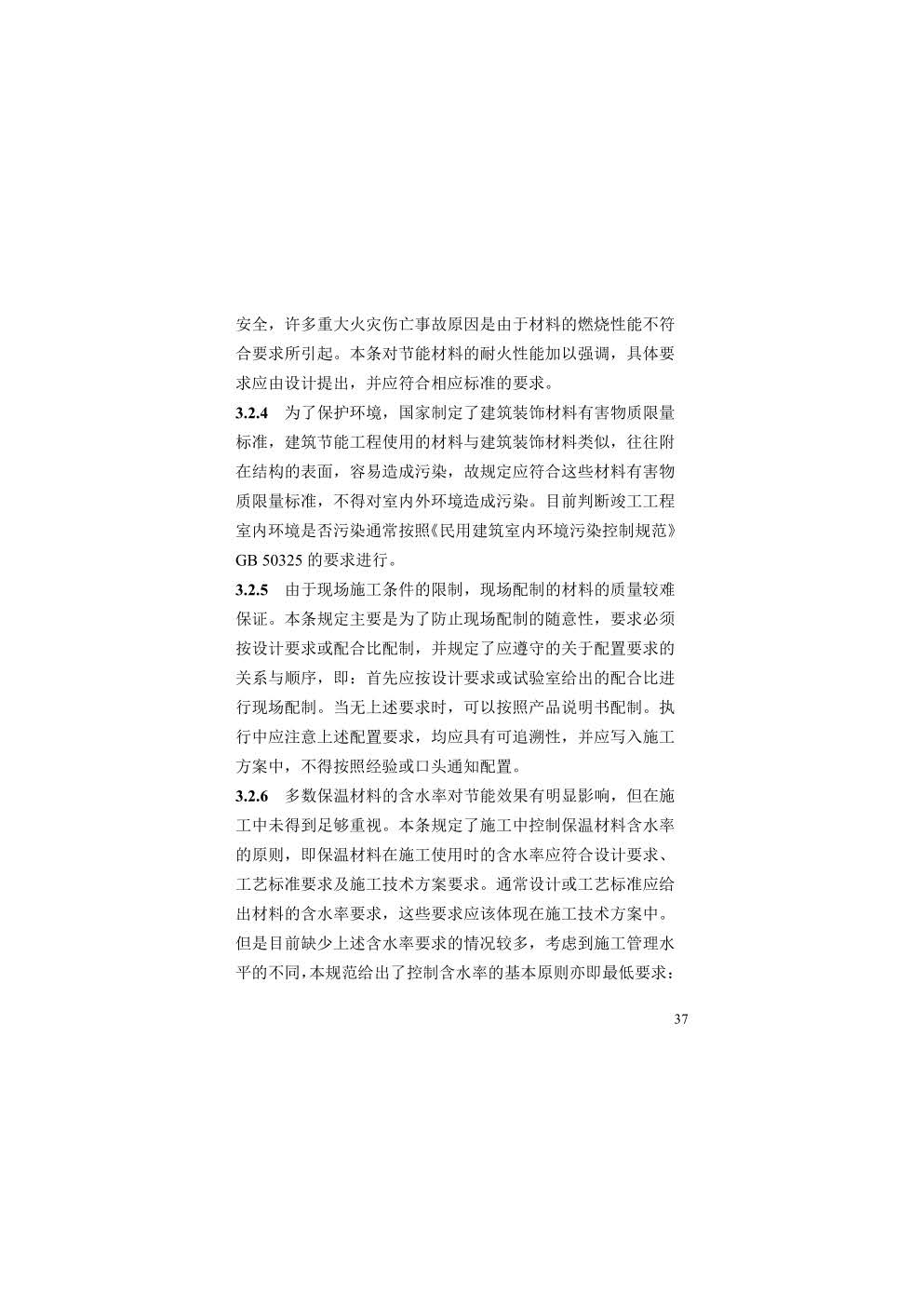 安全，许多重大火灾伤亡事故原因是由于材料的燃烧性能不符合要求所引起。本条对节能材料的耐火性能加以强调，具体要求应由设计提出，并应符合相应标准的要求。

3.2.4　为了保护环境，国家制定了建筑装饰材料有害物质限量标准，建筑节能工程使用的材料与建筑装饰材料类似，往往附在结构的表面，容易造成污染，故规定应符合这些材料有害物质限量标准，不得对室内外环境造成污染。目前判断竣工工程室内环境是否污染通常按照《民用建筑室内环境污染控制规范》GB 50325 的要求进行。

3.2.5　由于现场施工条件的限制，现场配制的材料的质量较难保证。本条规定主要是为了防止现场配制的随意性，要求必须按设计要求或配合比配制，并规定了应遵守的关于配置要求的关系与顺序，即：首先应按设计要求或试验室给出的配合比进行现场配制。当无上述要求时，可以按照产品说明书配制。执行中应注意上述配置要求，均应具有可追溯性，并应写入施工方案中，不得按照经验或口头通知配置。

3.2.6　多数保温材料的含水率对节能效果有明显影响，但在施工中未得到足够重视。本条规定了施工中控制保温材料含水率的原则，即保温材料在施工使用时的含水率应符合设计要求、工艺标准要求及施工技术方案要求。通常设计或工艺标准应给出材料的含水率要求，这些要求应该体现在施工技术方案中。但是目前缺少上述含水率要求的情况较多，考虑到施工管理水平的不同，本规范给出了控制含水率的基本原则亦即最低要求：

37